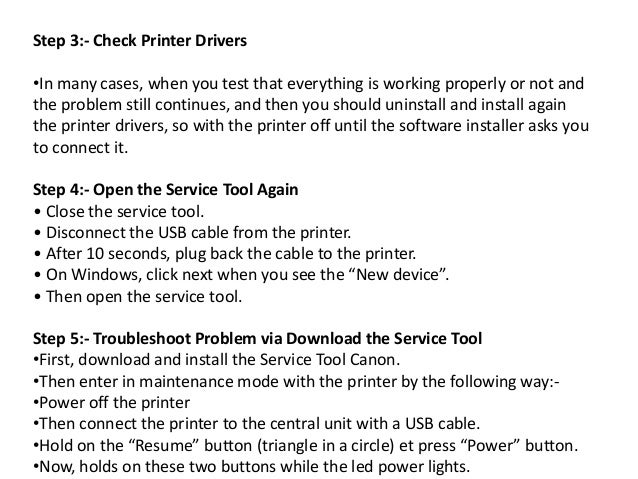 Step 3:- Check Printer Drivers

•In many cases, when you test that everything is working properly or not and the problem still continues, and then you should uninstall and install again the printer drivers, so with the printer off until the software installer asks you to connect it.

Step 4:- Open the Service Tool Again
• Close the service tool.
• Disconnect the USB cable from the printer.
• After 10 seconds, plug back the cable to the printer.
• On Windows, click next when you see the “New device”.
• Then open the service tool.

Step 5:- Troubleshoot Problem via Download the Service Tool
•First, download and install the Service Tool Canon.
•Then enter in maintenance mode with the printer by the following way:-
•Power off the printer
•Then connect the printer to the central unit with a USB cable.
•Hold on the “Resume” button (triangle in a circle) et press “Power” button.
•Now, holds on these two buttons while the led power lights.